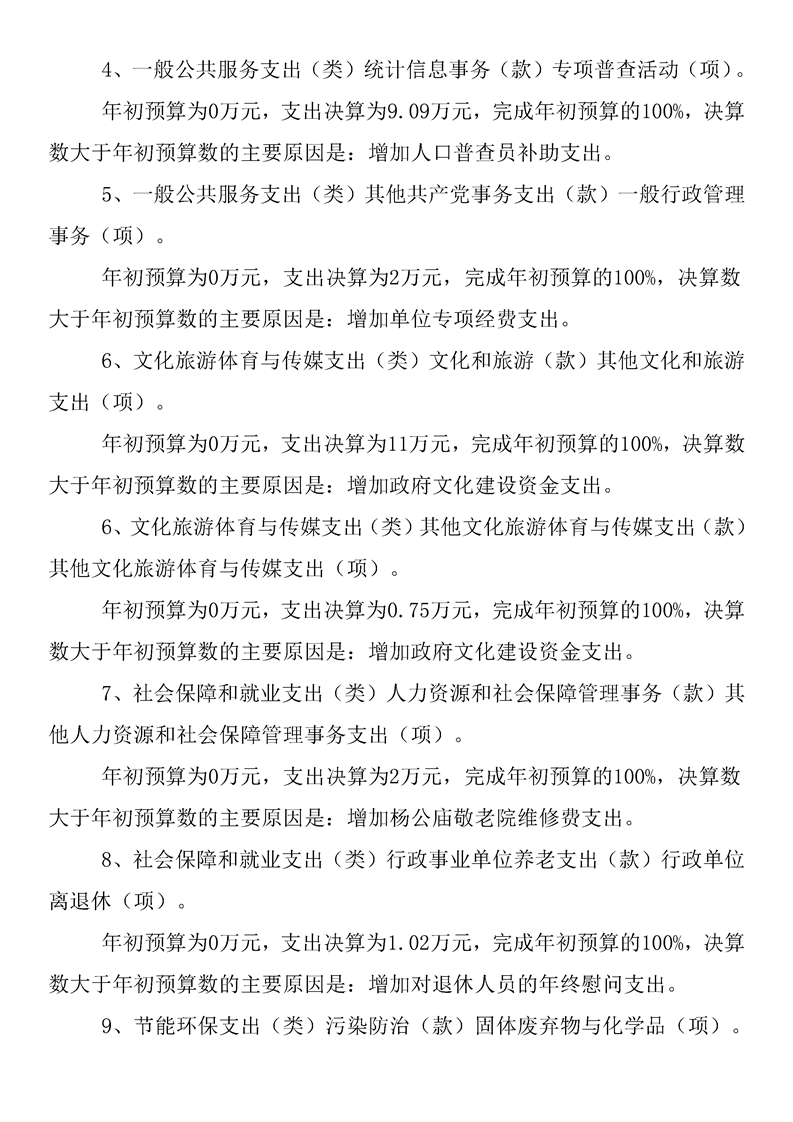 4、一般公共服务支出（类）统计信息事务（款）专项普查活动（项）。

年初预算为0万元，支出决算为9.09万元，完成年初预算的100%，决算数大于年初预算数的主要原因是：增加人口普查员补助支出。

5、一般公共服务支出（类）其他共产党事务支出（款）一般行政管理事务（项）。

年初预算为0万元，支出决算为2万元，完成年初预算的100%，决算数大于年初预算数的主要原因是：增加单位专项经费支出。

6、文化旅游体育与传媒支出（类）文化和旅游（款）其他文化和旅游支出（项）。

年初预算为0万元，支出决算为11万元，完成年初预算的100%，决算数大于年初预算数的主要原因是：增加政府文化建设资金支出。

6、文化旅游体育与传媒支出（类）其他文化旅游体育与传媒支出（款）其他文化旅游体育与传媒支出（项）。

年初预算为0万元，支出决算为0.75万元，完成年初预算的100%，决算数大于年初预算数的主要原因是：增加政府文化建设资金支出。

7、社会保障和就业支出（类）人力资源和社会保障管理事务（款）其他人力资源和社会保障管理事务支出（项）。

年初预算为0万元，支出决算为2万元，完成年初预算的100%，决算数大于年初预算数的主要原因是：增加杨公庙敬老院维修费支出。

8、社会保障和就业支出（类）行政事业单位养老支出（款）行政单位离退休（项）。

年初预算为0万元，支出决算为1.02万元，完成年初预算的100%，决算数大于年初预算数的主要原因是：增加对退休人员的年终慰问支出。

9、节能环保支出（类）污染防治（款）固体废弃物与化学品（项）。